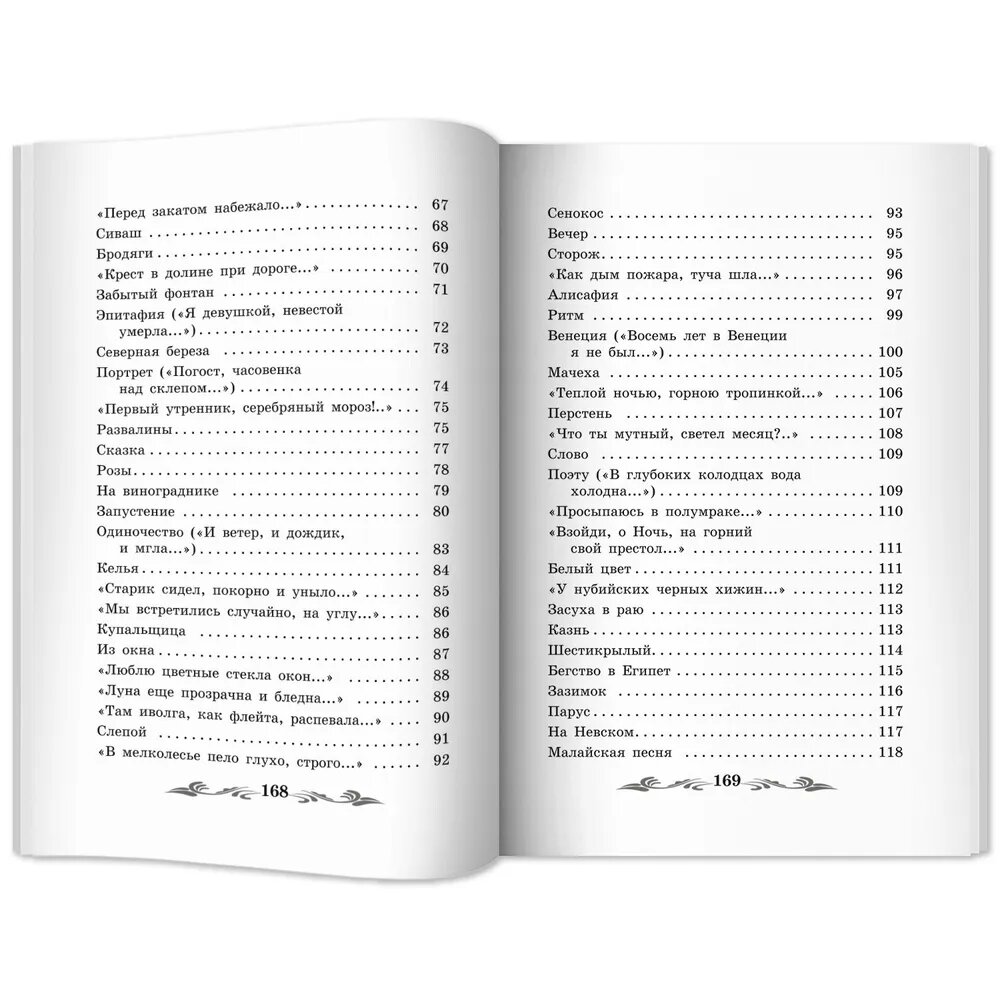 «Перед закатом набежало...» 67
Сиваш 68
Бродяги 69
«Крест в долине при дороге...» 70
Забытый фонтан 71
Эпитафия («Я девушкой, невестой умерла...») 72
Северная береза 73
Портрет («Погост, часовенка над склепом...») 74
«Первый утренник, серебряный мороз!..» 75
Развалины 75
Сказка 77
Розы 78
На винограднике 79
Запустение 80
Одиночество («И ветер, и дождик, и мгла...») 83
Келья 84
«Старик сидел, покорно и уныло...» 85
«Мы встретились случайно, на углу...» 86
Купальщица 86
Из окна 87
«Люблю цветные стекла окон...» 88
«Луна еще прозрачна и бледна...» 89
«Там иволга, как флейта, распевала...» 90
Слепой 91
«В мелколесье пело глухо, строго...» 92

168

Сенокос 93
Вечер 95
Сторож 95
«Как дым пожара, туча шла...» 96
Алисафия 97
Ритм 99
Венеция («Восемь лет в Венеции я не был...») 100
Мачеха 105
«Теплой ночью, горною тропинкой...» 106
Перстень 107
«Что ты мутный, светел месяц?..» 108
Слово 109
Поэту («В глубоких колодцах вода холодна...») 109
«Просыпаюсь в полумраке...» 110
«Взойди, о Ночь, на горний свой престол...» 111
Белый цвет 111
«У нубийских черных хижин...» 112
Засуха в раю 113
Казнь 113
Шестикрылый 114
Бегство в Египет 115
Зазимок 116
Парус 117
На Невском 117
Малайская песня 118

169